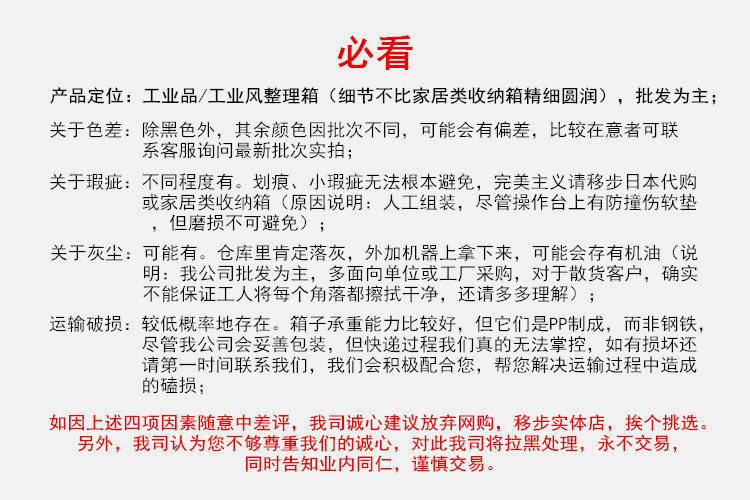 必看

产品定位：工业品/工业风整理箱（细节不比家居类收纳箱精细圆润），批发为主；

关于色差：除黑色外，其余颜色因批次不同，可能会有偏差，比较在意者可联系客服询问最新批次实拍；

关于瑕疵：不同程度有。划痕、小瑕疵无法根本避免，完美主义请移步日本代购或家居类收纳箱（原因说明：人工组装，尽管操作台上有防撞伤软垫，但磨损不可避免）；

关于灰尘：可能有。仓库里肯定落灰，外加机器上拿下来，可能会存有机油（说明：我公司批发为主，多面向单位或工厂采购，对于散货客户，确实不能保证工人将每个角落都擦拭干净，还请多多理解）；

运输破损：较低概率地存在。箱子承重能力比较好，但它们是PP制成，而非钢铁，尽管我公司会妥善包装，但快递过程我们真的无法掌控，如有损坏还请第一时间联系我们，我们会积极配合您，帮您解决运输过程中造成的磕损；

如因上述四项因素随意中差评，我司诚心建议放弃网购，移步实体店，挨个挑选。另外，我司认为您不够尊重我们的诚心，对此我司将拉黑处理，永不交易，同时告知业内同仁，谨慎交易。